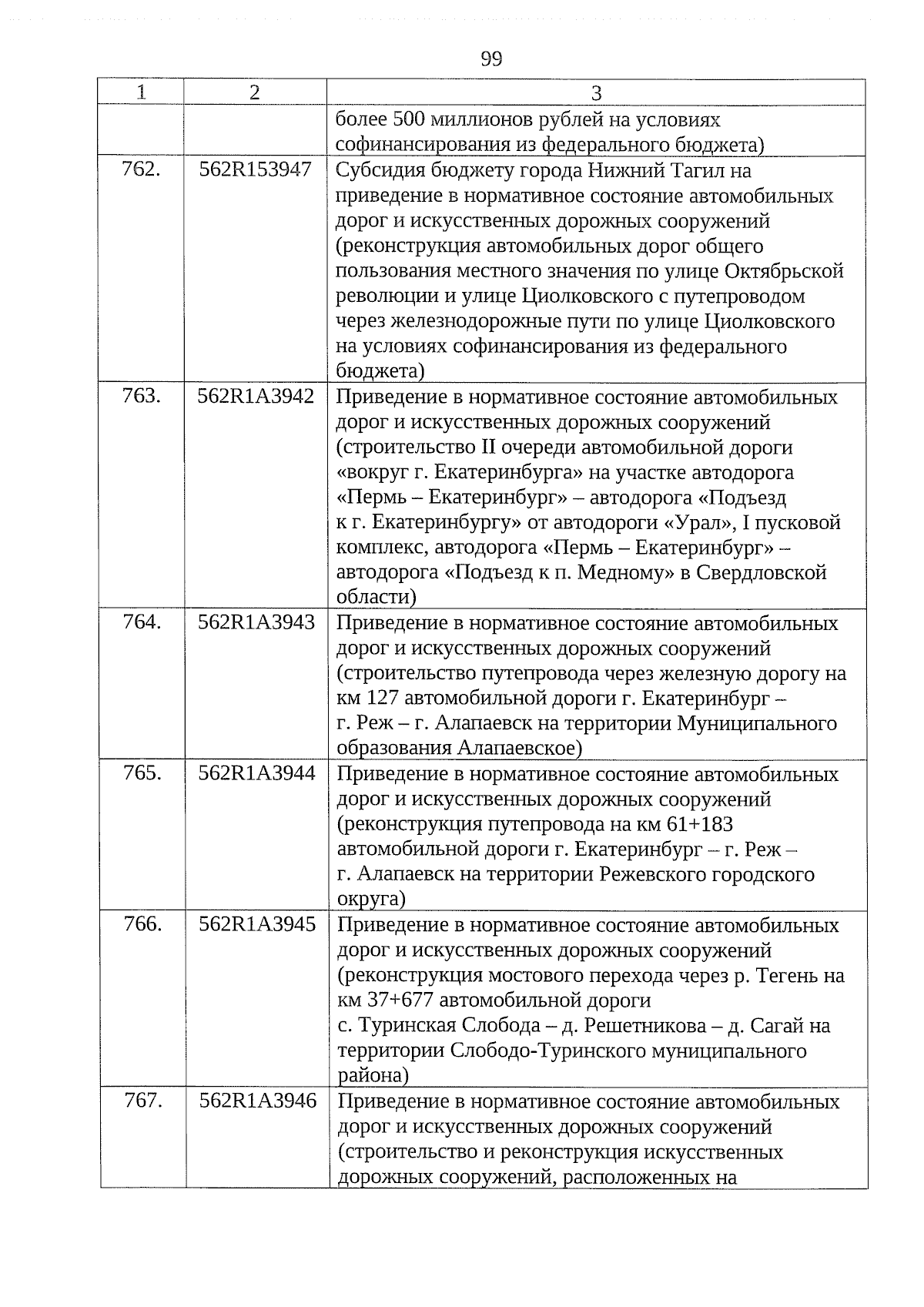 99

| 1 | 2 | 3 |
|---|---|---|
| | | более 500 миллионов рублей на условиях софинансирования из федерального бюджета) |
| 762. | 562R153947 | Субсидия бюджету города Нижний Тагил на приведение в нормативное состояние автомобильных дорог и искусственных дорожных сооружений (реконструкция автомобильных дорог общего пользования местного значения по улице Октябрьской революции и улице Циолковского с путепроводом через железнодорожные пути по улице Циолковского на условиях софинансирования из федерального бюджета) |
| 763. | 562R1A3942 | Приведение в нормативное состояние автомобильных дорог и искусственных дорожных сооружений (строительство II очереди автомобильной дороги «вокруг г. Екатеринбурга» на участке автодорога «Пермь – Екатеринбург» – автодорога «Подъезд к г. Екатеринбургу» от автодороги «Урал», I пусковой комплекс, автодорога «Пермь – Екатеринбург» – автодорога «Подъезд к п. Медному» в Свердловской области) |
| 764. | 562R1A3943 | Приведение в нормативное состояние автомобильных дорог и искусственных дорожных сооружений (строительство путепровода через железную дорогу на км 127 автомобильной дороги г. Екатеринбург – г. Реж – г. Алапаевск на территории Муниципального образования Алапаевское) |
| 765. | 562R1A3944 | Приведение в нормативное состояние автомобильных дорог и искусственных дорожных сооружений (реконструкция путепровода на км 61+183 автомобильной дороги г. Екатеринбург – г. Реж – г. Алапаевск на территории Режевского городского округа) |
| 766. | 562R1A3945 | Приведение в нормативное состояние автомобильных дорог и искусственных дорожных сооружений (реконструкция мостового перехода через р. Тегень на км 37+677 автомобильной дороги с. Туринская Слобода – д. Решетникова – д. Сагай на территории Слободо-Туринского муниципального района) |
| 767. | 562R1A3946 | Приведение в нормативное состояние автомобильных дорог и искусственных дорожных сооружений (строительство и реконструкция искусственных дорожных сооружений, расположенных на |